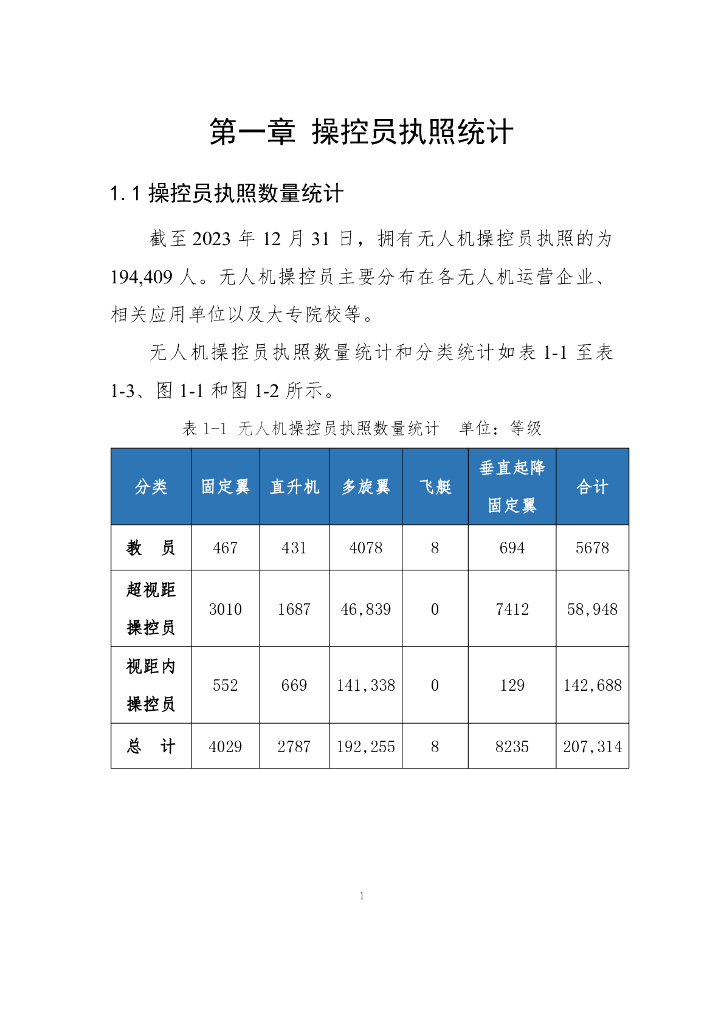 第一章 操控员执照统计

1.1 操控员执照数量统计

截至 2023 年 12 月 31 日，拥有无人机操控员执照的为 194,409 人。无人机操控员主要分布在各无人机运营企业、相关应用单位以及大专院校等。

无人机操控员执照数量统计和分类统计如表 1-1 至表 1-3、图 1-1 和图 1-2 所示。

表 1-1 无人机操控员执照数量统计 单位：等级

| 分类 | 固定翼 | 直升机 | 多旋翼 | 飞艇 | 垂直起降固定翼 | 合计 |
|---|---|---|---|---|---|---|
| 教 员 | 467 | 431 | 4078 | 8 | 694 | 5678 |
| 超视距操控员 | 3010 | 1687 | 46,839 | 0 | 7412 | 58,948 |
| 视距内操控员 | 552 | 669 | 141,338 | 0 | 129 | 142,688 |
| 总 计 | 4029 | 2787 | 192,255 | 8 | 8235 | 207,314 |

1